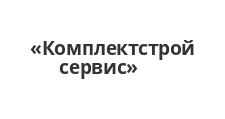 «Комплектстрой сервис»